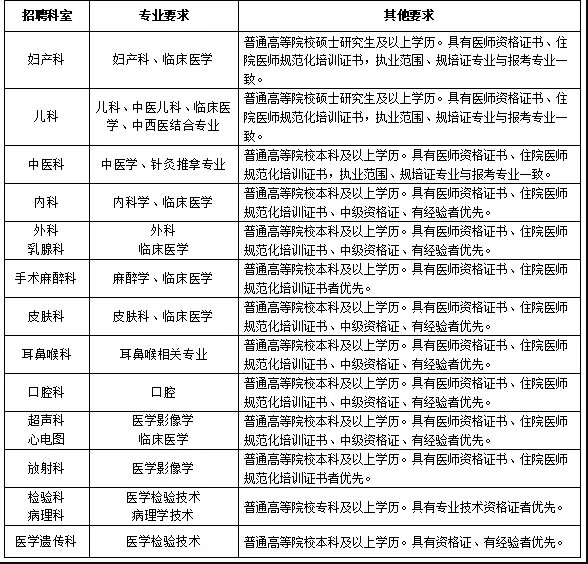 | 招聘科室 | 专业要求 | 其他要求 |
|---|---|---|
| 妇产科 | 妇产科、临床医学 | 普通高等院校硕士研究生及以上学历。具有医师资格证书、住院医师规范化培训证书，执业范围、规培证专业与报考专业一致。 |
| 儿科 | 儿科、中医儿科、临床医学、中西医结合专业 | 普通高等院校硕士研究生及以上学历。具有医师资格证书、住院医师规范化培训证书，执业范围、规培证专业与报考专业一致。 |
| 中医科 | 中医学、针灸推拿专业 | 普通高等院校本科及以上学历。具有医师资格证书、住院医师规范化培训证书，执业范围、规培证专业与报考专业一致。 |
| 内科 | 内科学、临床医学 | 普通高等院校本科及以上学历。具有医师资格证书、住院医师规范化培训证书、中级资格证、有经验者优先。 |
| 外科 乳腺科 | 外科 临床医学 | 普通高等院校本科及以上学历。具有医师资格证书、住院医师规范化培训证书、中级资格证、有经验者优先。 |
| 手术麻醉科 | 麻醉学、临床医学 | 普通高等院校本科及以上学历。具有医师资格证书、住院医师规范化培训证书者优先。 |
| 皮肤科 | 皮肤科、临床医学 | 普通高等院校本科及以上学历。具有医师资格证书、住院医师规范化培训证书、中级资格证、有经验者优先。 |
| 耳鼻喉科 | 耳鼻喉相关专业 | 普通高等院校本科及以上学历。具有医师资格证书、住院医师规范化培训证书、中级资格证、有经验者优先。 |
| 口腔科 | 口腔 | 普通高等院校本科及以上学历。具有医师资格证书、住院医师规范化培训证书、中级资格证、有经验者优先。 |
| 超声科 心电图 | 医学影像学 临床医学 | 普通高等院校本科及以上学历。具有医师资格证书、住院医师规范化培训证书、中级资格证、有经验者优先。 |
| 放射科 | 医学影像学 | 普通高等院校本科及以上学历。具有医师资格证书、住院医师规范化培训证书者优先。 |
| 检验科 病理科 | 医学检验技术 病理学技术 | 普通高等院校专科及以上学历。具有专业技术资格证者优先。 |
| 医学遗传科 | 医学检验技术 | 普通高等院校本科及以上学历。具有资格证、有经验者优先。 |